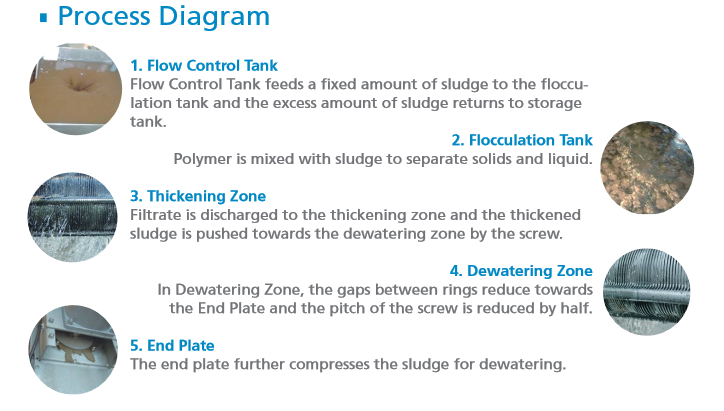 ▪ Process Diagram

1. Flow Control Tank
Flow Control Tank feeds a fixed amount of sludge to the flocculation tank and the excess amount of sludge returns to storage tank.

2. Flocculation Tank
Polymer is mixed with sludge to separate solids and liquid.

3. Thickening Zone
Filtrate is discharged to the thickening zone and the thickened sludge is pushed towards the dewatering zone by the screw.

4. Dewatering Zone
In Dewatering Zone, the gaps between rings reduce towards the End Plate and the pitch of the screw is reduced by half.

5. End Plate
The end plate further compresses the sludge for dewatering.